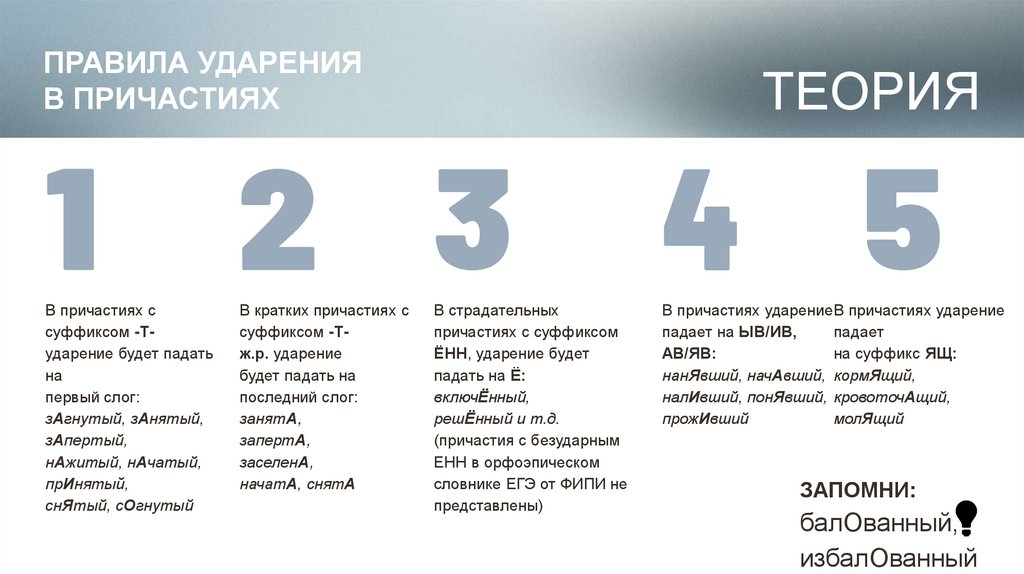 ПРАВИЛА УДАРЕНИЯ
В ПРИЧАСТИЯХ

ТЕОРИЯ

1

В причастиях с суффиксом -Т- ударение будет падать на первый слог:
зАгнутый, зАнятый, зАпертый, нАжитый, нАчатый, прИнятый, снЯтый, сОгнутый

2

В кратких причастиях с суффиксом -Т- ж.р. ударение будет падать на последний слог:
занятА, запертА, заселенА, начатА, снятА

3

В страдательных причастиях с суффиксом ЁНН, ударение будет падать на Ё:
включЁнный, решЁнный и т.д.
(причастия с безударным ЕНН в орфоэпическом словнике ЕГЭ от ФИПИ не представлены)

4

В причастиях ударение падает на ЫВ/ИВ, АВ/ЯВ:
нанЯвший, начАвший, налИвший, понЯвший, прожИвший

5

В причастиях ударение падает на суффикс ЯЩ:
кормЯщий, кровоточАщий, молЯщий

ЗАПОМНИ:
балОванный,
избалОванный